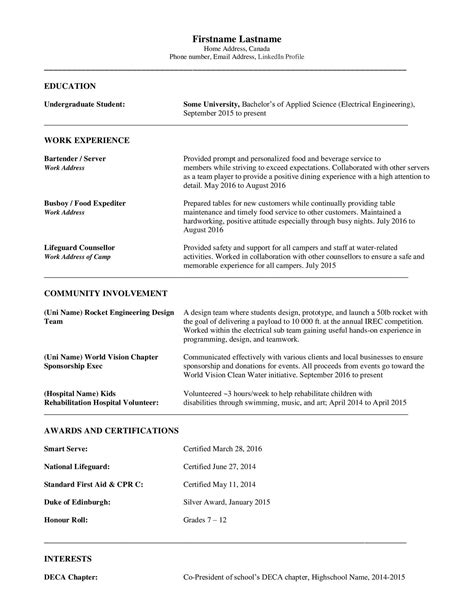 Firstname Lastname
Home Address, Canada
Phone number, Email Address, LinkedIn Profile

EDUCATION

Undergraduate Student: Some University, Bachelor's of Applied Science (Electrical Engineering), September 2015 to present

WORK EXPERIENCE

Bartender / Server
Work Address
Provided prompt and personalized food and beverage service to members while striving to exceed expectations. Collaborated with other servers as a team player to provide a positive dining experience with a high attention to detail. May 2016 to August 2016

Busboy / Food Expediter
Work Address
Prepared tables for new customers while continually providing table maintenance and timely food service to other customers. Maintained a hardworking, positive attitude especially through busy nights. July 2016 to August 2016

Lifeguard Counsellor
Work Address of Camp
Provided safety and support for all campers and staff at water-related activities. Worked in collaboration with other counsellors to ensure a safe and memorable experience for all campers. July 2015

COMMUNITY INVOLVEMENT

(Uni Name) Rocket Engineering Design Team
A design team where students design, prototype, and launch a 50lb rocket with the goal of delivering a payload to 10 000 ft. at the annual IREC competition. Worked within the electrical sub team gaining useful hands-on experience in programming, design, and teamwork.

(Uni Name) World Vision Chapter Sponsorship Exec
Communicated effectively with various clients and local businesses to ensure sponsorship and donations for events. All proceeds from events go toward the World Vision Clean Water initiative. September 2016 to present

(Hospital Name) Kids Rehabilitation Hospital Volunteer:
Volunteered ~3 hours/week to help rehabilitate children with disabilities through swimming, music, and art; April 2014 to April 2015

AWARDS AND CERTIFICATIONS

Smart Serve: Certified March 28, 2016

National Lifeguard: Certified June 27, 2014

Standard First Aid & CPR C: Certified May 11, 2014

Duke of Edinburgh: Silver Award, January 2015

Honour Roll: Grades 7 – 12

INTERESTS

DECA Chapter: Co-President of school's DECA chapter, Highschool Name, 2014-2015